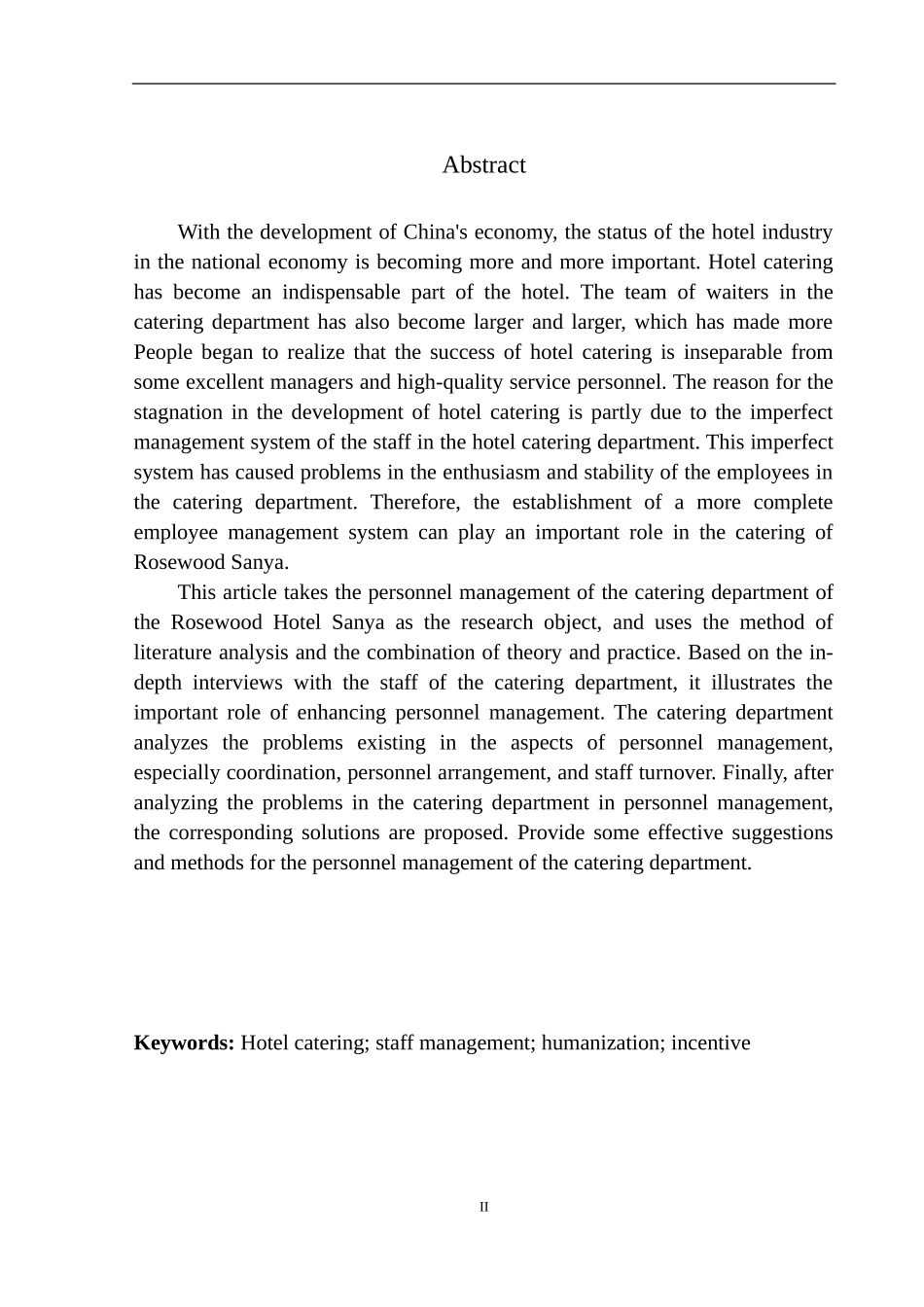 Abstract

With the development of China's economy, the status of the hotel industry in the national economy is becoming more and more important. Hotel catering has become an indispensable part of the hotel. The team of waiters in the catering department has also become larger and larger, which has made more People began to realize that the success of hotel catering is inseparable from some excellent managers and high-quality service personnel. The reason for the stagnation in the development of hotel catering is partly due to the imperfect management system of the staff in the hotel catering department. This imperfect system has caused problems in the enthusiasm and stability of the employees in the catering department. Therefore, the establishment of a more complete employee management system can play an important role in the catering of Rosewood Sanya.

This article takes the personnel management of the catering department of the Rosewood Hotel Sanya as the research object, and uses the method of literature analysis and the combination of theory and practice. Based on the in-depth interviews with the staff of the catering department, it illustrates the important role of enhancing personnel management. The catering department analyzes the problems existing in the aspects of personnel management, especially coordination, personnel arrangement, and staff turnover. Finally, after analyzing the problems in the catering department in personnel management, the corresponding solutions are proposed. Provide some effective suggestions and methods for the personnel management of the catering department.

Keywords: Hotel catering; staff management; humanization; incentive

II